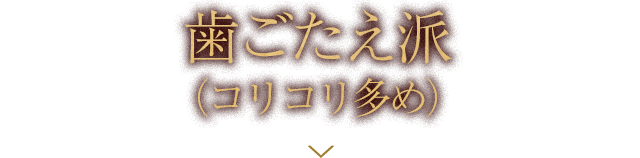 歯ごたえ派
（コリコリ多め）